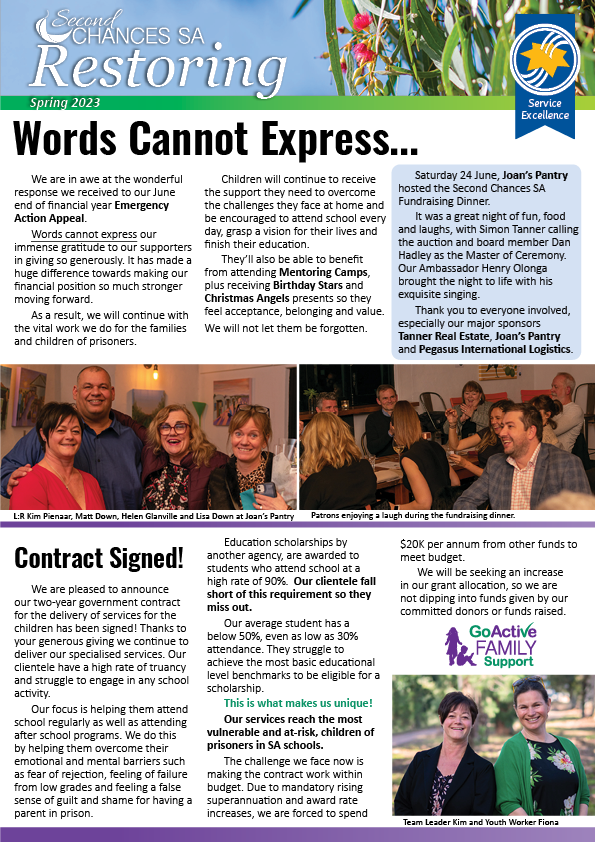 Second CHANCES SA
Restoring
Spring 2023

Service Excellence

Words Cannot Express...

We are in awe at the wonderful response we received to our June end of financial year Emergency Action Appeal.

Words cannot express our immense gratitude to our supporters in giving so generously. It has made a huge difference towards making our financial position so much stronger moving forward.

As a result, we will continue with the vital work we do for the families and children of prisoners.

Children will continue to receive the support they need to overcome the challenges they face at home and be encouraged to attend school every day, grasp a vision for their lives and finish their education.

They'll also be able to benefit from attending Mentoring Camps, plus receiving Birthday Stars and Christmas Angels presents so they feel acceptance, belonging and value.

We will not let them be forgotten.

Saturday 24 June, Joan's Pantry hosted the Second Chances SA Fundraising Dinner.

It was a great night of fun, food and laughs, with Simon Tanner calling the auction and board member Dan Hadley as the Master of Ceremony. Our Ambassador Henry Olonga brought the night to life with his exquisite singing.

Thank you to everyone involved, especially our major sponsors Tanner Real Estate, Joan's Pantry and Pegasus International Logistics.

L:R Kim Pienaar, Matt Down, Helen Glanville and Lisa Down at Joan's Pantry

Patrons enjoying a laugh during the fundraising dinner.

Contract Signed!

We are pleased to announce our two-year government contract for the delivery of services for the children has been signed! Thanks to your generous giving we continue to deliver our specialised services. Our clientele have a high rate of truancy and struggle to engage in any school activity.

Our focus is helping them attend school regularly as well as attending after school programs. We do this by helping them overcome their emotional and mental barriers such as fear of rejection, feeling of failure from low grades and feeling a false sense of guilt and shame for having a parent in prison.

Education scholarships by another agency, are awarded to students who attend school at a high rate of 90%. Our clientele fall short of this requirement so they miss out.

Our average student has a below 50%, even as low as 30% attendance. They struggle to achieve the most basic educational level benchmarks to be eligible for a scholarship.

This is what makes us unique!

Our services reach the most vulnerable and at-risk, children of prisoners in SA schools.

The challenge we face now is making the contract work within budget. Due to mandatory rising superannuation and award rate increases, we are forced to spend $20K per annum from other funds to meet budget.

We will be seeking an increase in our grant allocation, so we are not dipping into funds given by our committed donors or funds raised.

GoActive FAMILY Support

Team Leader Kim and Youth Worker Fiona